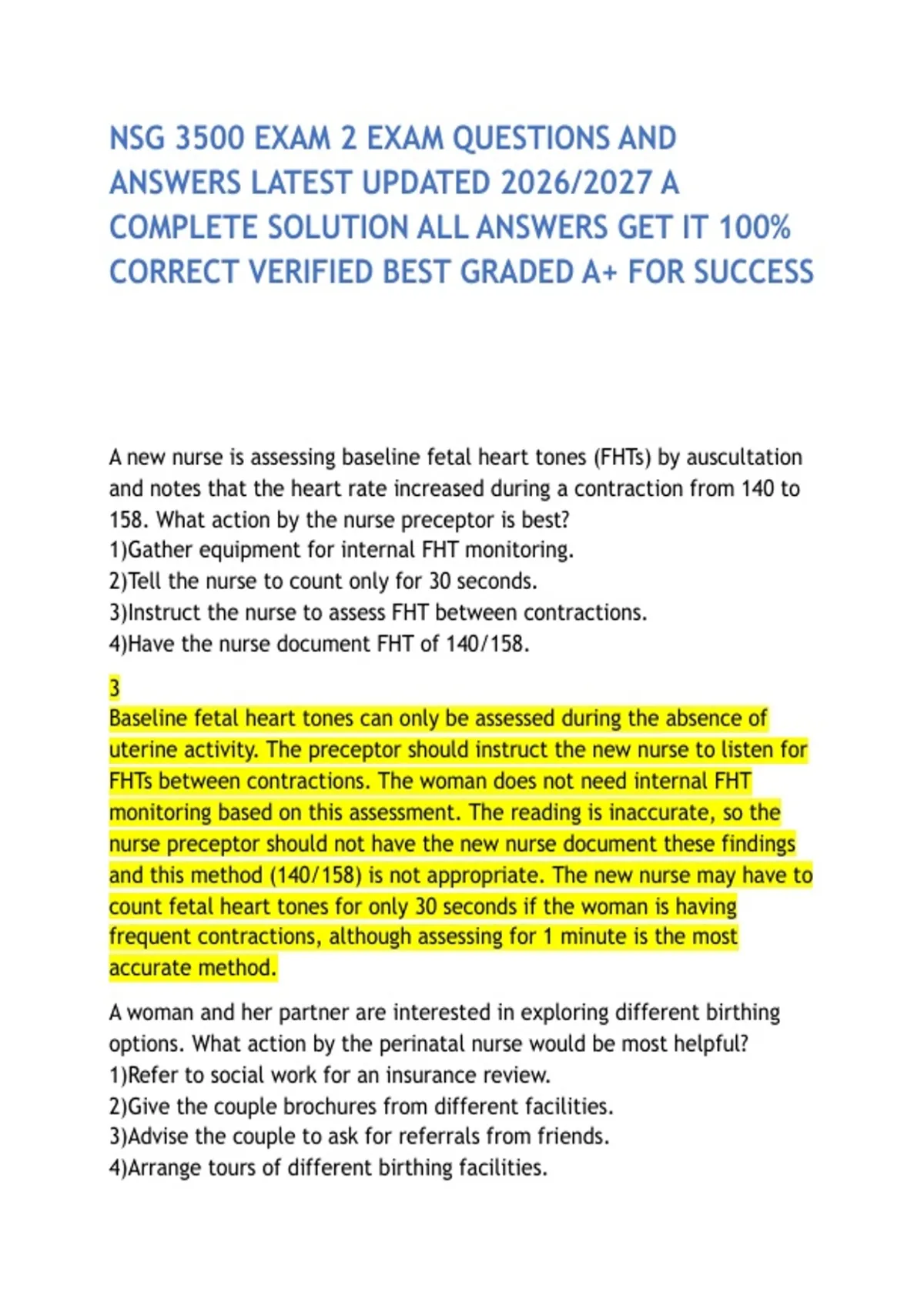 NSG 3500 EXAM 2 EXAM QUESTIONS AND ANSWERS LATEST UPDATED 2026/2027 A COMPLETE SOLUTION ALL ANSWERS GET IT 100% CORRECT VERIFIED BEST GRADED A+ FOR SUCCESS

A new nurse is assessing baseline fetal heart tones (FHTs) by auscultation and notes that the heart rate increased during a contraction from 140 to 158. What action by the nurse preceptor is best?
1)Gather equipment for internal FHT monitoring.
2)Tell the nurse to count only for 30 seconds.
3)Instruct the nurse to assess FHT between contractions.
4)Have the nurse document FHT of 140/158.

3
Baseline fetal heart tones can only be assessed during the absence of uterine activity. The preceptor should instruct the new nurse to listen for FHTs between contractions. The woman does not need internal FHT monitoring based on this assessment. The reading is inaccurate, so the nurse preceptor should not have the new nurse document these findings and this method (140/158) is not appropriate. The new nurse may have to count fetal heart tones for only 30 seconds if the woman is having frequent contractions, although assessing for 1 minute is the most accurate method.

A woman and her partner are interested in exploring different birthing options. What action by the perinatal nurse would be most helpful?
1)Refer to social work for an insurance review.
2)Give the couple brochures from different facilities.
3)Advise the couple to ask for referrals from friends.
4)Arrange tours of different birthing facilities.